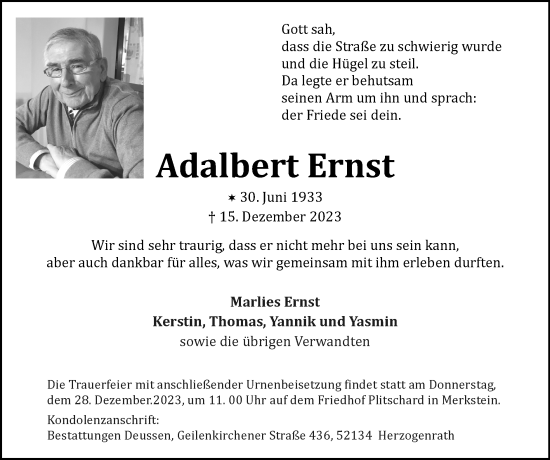 Gott sah,
dass die Straße zu schwierig wurde
und die Hügel zu steil.
Da legte er behutsam
seinen Arm um ihn und sprach:
der Friede sei dein.

Adalbert Ernst

* 30. Juni 1933
† 15. Dezember 2023

Wir sind sehr traurig, dass er nicht mehr bei uns sein kann,
aber auch dankbar für alles, was wir gemeinsam mit ihm erleben durften.

Marlies Ernst
Kerstin, Thomas, Yannik und Yasmin
sowie die übrigen Verwandten

Die Trauerfeier mit anschließender Urnenbeisetzung findet statt am Donnerstag, dem 28. Dezember.2023, um 11. 00 Uhr auf dem Friedhof Plitschard in Merkstein.

Kondolenzanschrift:
Bestattungen Deussen, Geilenkirchener Straße 436, 52134 Herzogenrath